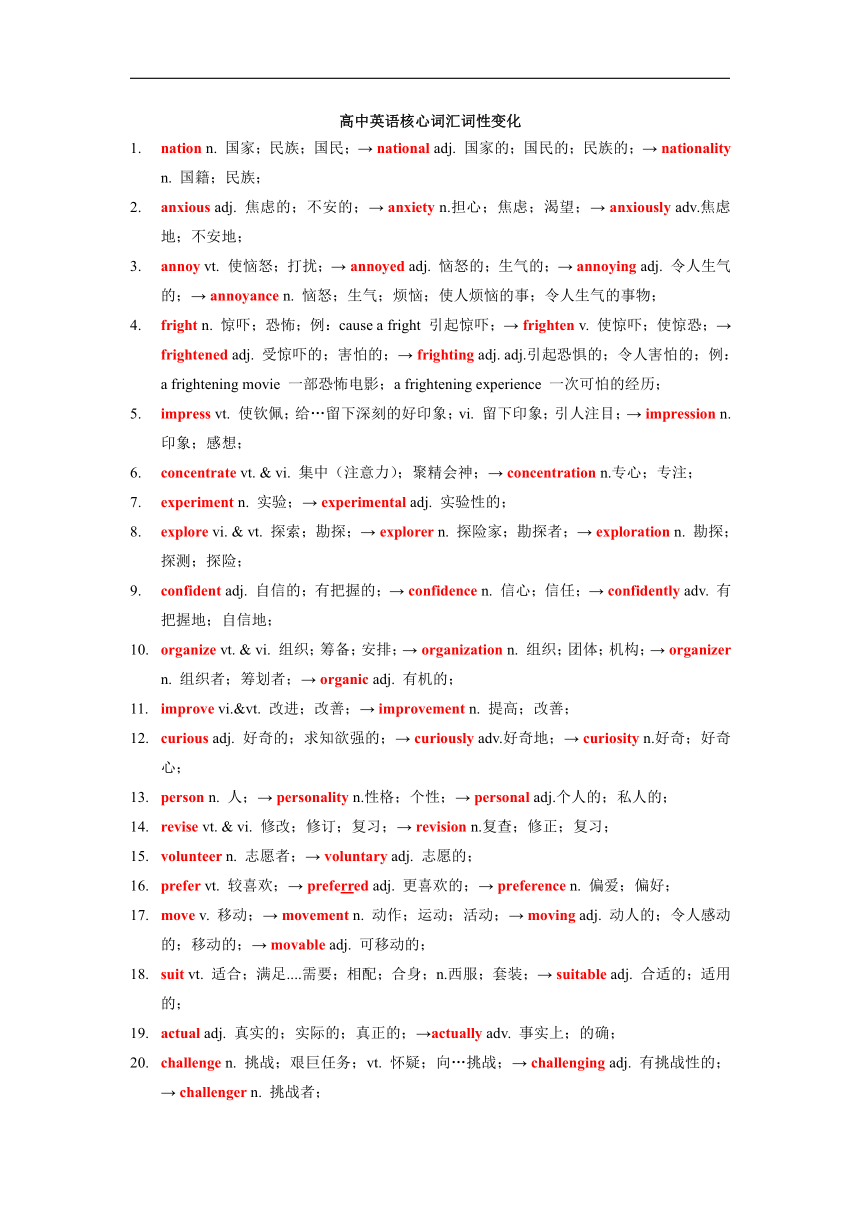 高中英语核心词汇词性变化

1. nation n. 国家；民族；国民；→ national adj. 国家的；国民的；民族的；→ nationality n. 国籍；民族；
2. anxious adj. 焦虑的；不安的；→ anxiety n.担心；焦虑；渴望；→ anxiously adv.焦虑地；不安地；
3. annoy vt. 使恼怒；打扰；→ annoyed adj. 恼怒的；生气的；→ annoying adj. 令人生气的；→ annoyance n. 恼怒；生气；烦恼；使人烦恼的事；令人生气的事物；
4. fright n. 惊吓；恐怖；例：cause a fright 引起惊吓；→ frighten v. 使惊吓；使惊恐；→ frightened adj. 受惊吓的；害怕的；→ frighting adj. adj.引起恐惧的；令人害怕的；例：a frightening movie 一部恐怖电影；a frightening experience 一次可怕的经历；
5. impress vt. 使钦佩；给…留下深刻的好印象；vi. 留下印象；引人注目；→ impression n. 印象；感想；
6. concentrate vt. & vi. 集中（注意力）；聚精会神；→ concentration n.专心；专注；
7. experiment n. 实验；→ experimental adj. 实验性的；
8. explore vi. & vt. 探索；勘探；→ explorer n. 探险家；勘探者；→ exploration n. 勘探；探测；探险；
9. confident adj. 自信的；有把握的；→ confidence n. 信心；信任；→ confidently adv. 有把握地；自信地；
10. organize vt. & vi. 组织；筹备；安排；→ organization n. 组织；团体；机构；→ organizer n. 组织者；筹划者；→ organic adj. 有机的；
11. improve vi.&vt. 改进；改善；→ improvement n. 提高；改善；
12. curious adj. 好奇的；求知欲强的；→ curiously adv.好奇地；→ curiosity n.好奇；好奇心；
13. person n. 人；→ personality n.性格；个性；→ personal adj.个人的；私人的；
14. revise vt. & vi. 修改；修订；复习；→ revision n.复查；修正；复习；
15. volunteer n. 志愿者；→ voluntary adj. 志愿的；
16. prefer vt. 较喜欢；→ preferred adj. 更喜欢的；→ preference n. 偏爱；偏好；
17. move v. 移动；→ movement n. 动作；运动；活动；→ moving adj. 动人的；令人感动的；移动的；→ movable adj. 可移动的；
18. suit vt. 适合；满足....需要；相配；合身；n.西服；套装；→ suitable adj. 合适的；适用的；
19. actual adj. 真实的；实际的；真正的；→actually adv. 事实上；的确；
20. challenge n. 挑战；艰巨任务；vt. 怀疑；向…挑战；→ challenging adj. 有挑战性的；→ challenger n. 挑战者；